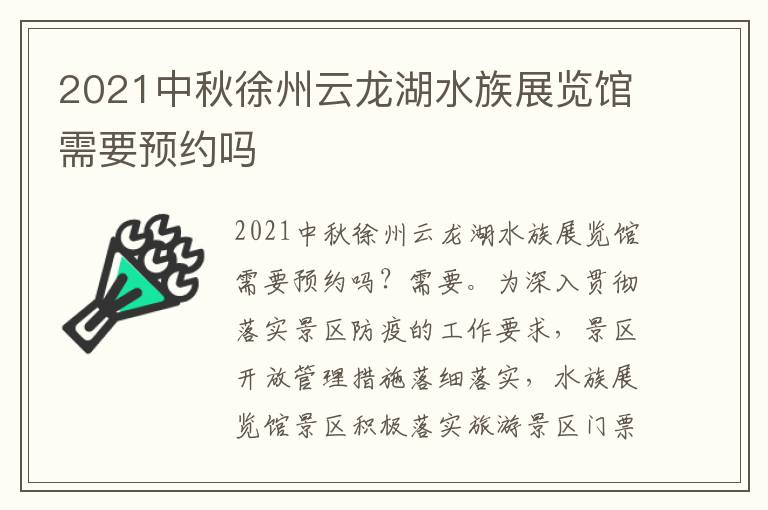 2021中秋徐州云龙湖水族展览馆需要预约吗

2021中秋徐州云龙湖水族展览馆需要预约吗？需要。为深入贯彻落实景区防疫的工作要求，景区开放管理措施落细落实，水族展览馆景区积极落实旅游景区门票